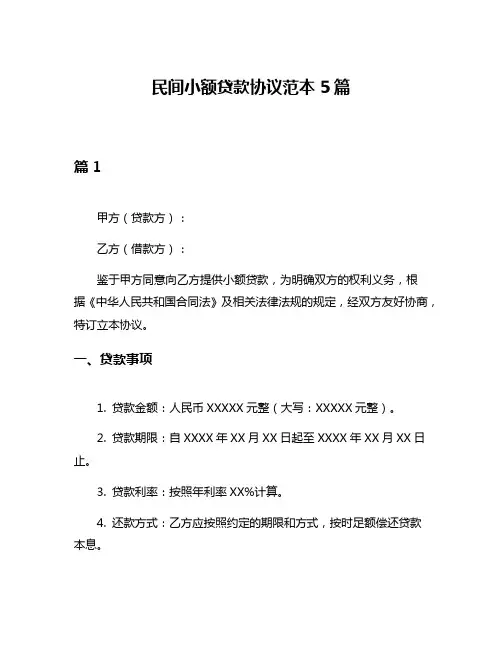 民间小额贷款协议范本 5 篇

篇 1

甲方（贷款方）：

乙方（借款方）：

鉴于甲方同意向乙方提供小额贷款，为明确双方的权利义务，根据《中华人民共和国合同法》及相关法律法规的规定，经双方友好协商，特订立本协议。

一、贷款事项

1. 贷款金额：人民币 XXXXX 元整（大写：XXXXX 元整）。

2. 贷款期限：自 XXXX 年 XX 月 XX 日起至 XXXX 年 XX 月 XX 日止。

3. 贷款利率：按照年利率 XX%计算。

4. 还款方式：乙方应按照约定的期限和方式，按时足额偿还贷款本息。